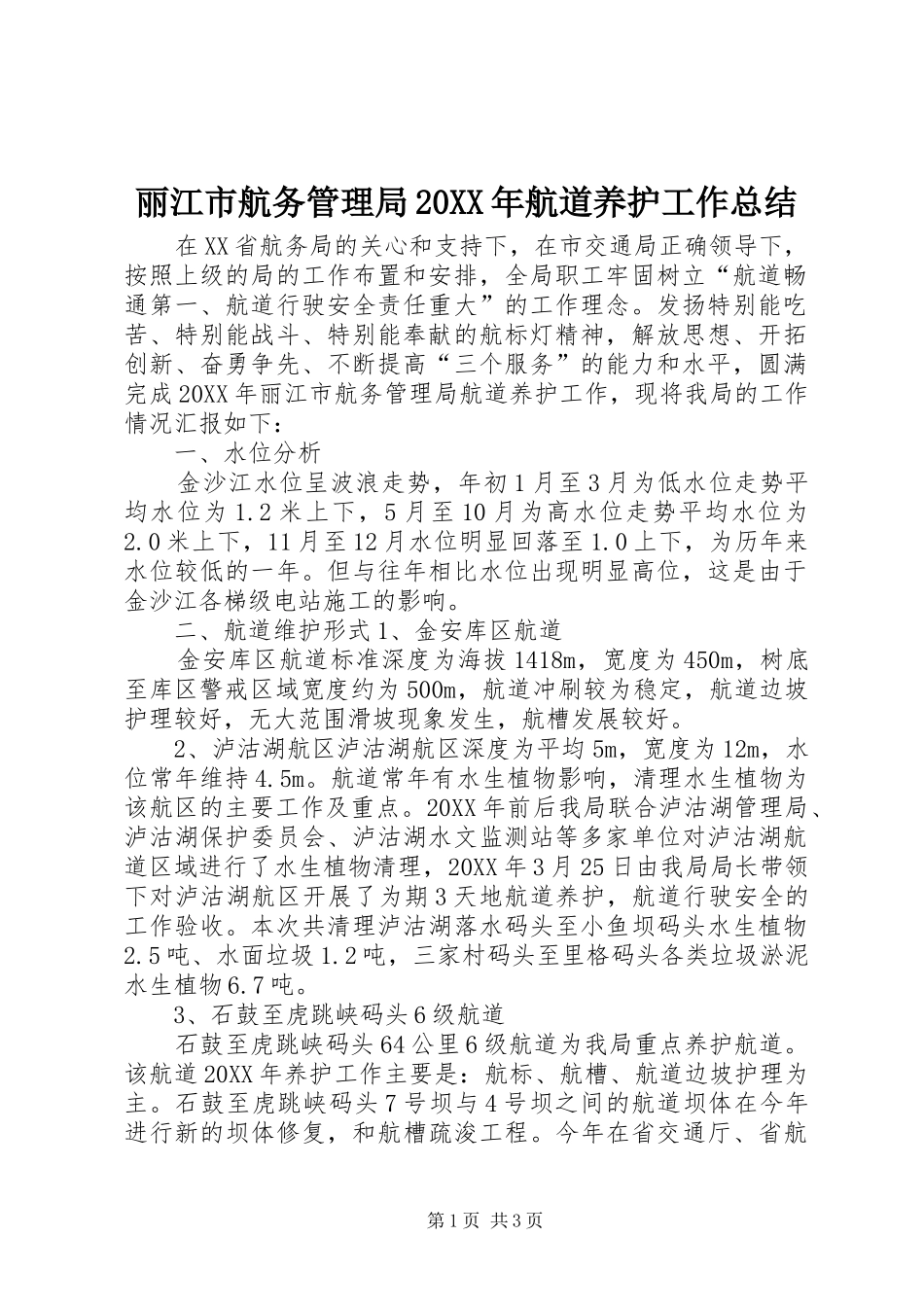 丽江市航务管理局20XX年航道养护工作总结

在XX省航务局的关心和支持下，在市交通局正确领导下，按照上级的局的工作布置和安排，全局职工牢固树立“航道畅通第一、航道行驶安全责任重大”的工作理念。发扬特别能吃苦、特别能战斗、特别能奉献的航标灯精神，解放思想、开拓创新、奋勇争先、不断提高“三个服务”的能力和水平，圆满完成20XX年丽江市航务管理局航道养护工作，现将我局的工作情况汇报如下：

一、水位分析

金沙江水位呈波浪走势，年初1月至3月为低水位走势平均水位为1.2米上下，5月至10月为高水位走势平均水位为2.0米上下，11月至12月水位明显回落至1.0上下，为历年来水位较低的一年。但与往年相比水位出现明显高位，这是由于金沙江各梯级电站施工的影响。

二、航道维护形式1、金安库区航道

金安库区航道标准深度为海拔1418m，宽度为450m，树底至库区警戒区域宽度约为500m，航道冲刷较为稳定，航道边坡护理较好，无大范围滑坡现象发生，航槽发展较好。

2、泸沽湖航区泸沽湖航区深度为平均5m，宽度为12m，水位常年维持4.5m。航道常年有水生植物影响，清理水生植物为该航区的主要工作及重点。20XX年前后我局联合泸沽湖管理局、泸沽湖保护委员会、泸沽湖水文监测站等多家单位对泸沽湖航道区域进行了水生植物清理，20XX年3月25日由我局局长带领下对泸沽湖航区开展了为期3天地航道养护，航道行驶安全的工作验收。本次共清理泸沽湖落水码头至小鱼坝码头水生植物2.5吨、水面垃圾1.2吨，三家村码头至里格码头各类垃圾淤泥水生植物6.7吨。

3、石鼓至虎跳峡码头6级航道

石鼓至虎跳峡码头64公里6级航道为我局重点养护航道。该航道20XX年养护工作主要是：航标、航槽、航道边坡护理为主。石鼓至虎跳峡码头7号坝与4号坝之间的航道坝体在今年进行新的坝体修复，和航槽疏浚工程。今年在省交通厅、省航

第1页 共3页